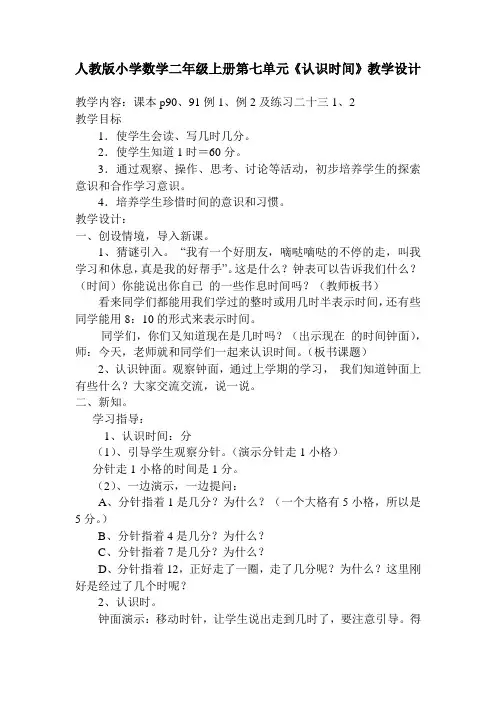 人教版小学数学二年级上册第七单元《认识时间》教学设计

教学内容：课本 p90、91 例 1、例 2 及练习二十三 1、2
教学目标
1．使学生会读、写几时几分。
2．使学生知道 1 时＝60 分。
3．通过观察、操作、思考、讨论等活动，初步培养学生的探索意识和合作学习意识。
4．培养学生珍惜时间的意识和习惯。
教学设计：
一、创设情境，导入新课。
1、猜谜引入。“我有一个好朋友，嘀哒嘀哒的不停的走，叫我学习和休息，真是我的好帮手”。这是什么？钟表可以告诉我们什么？（时间）你能说出你自己 的一些作息时间吗？（教师板书）
看来同学们都能用我们学过的整时或用几时半表示时间，还有些同学能用 8：10 的形式来表示时间。
同学们，你们又知道现在是几时吗？（出示现在 的时间钟面），师：今天，老师就和同学们一起来认识时间。（板书课题）
2、认识钟面。观察钟面，通过上学期的学习， 我们知道钟面上有些什么？大家交流交流，说一说。
二、新知。
学习指导：
1、认识时间：分
（1）、引导学生观察分针。（演示分针走 1 小格）
分针走 1 小格的时间是 1 分。
（2）、一边演示，一边提问：
A、分针指着 1 是几分？为什么？（一个大格有 5 小格，所以是 5 分。）
B、分针指着 4 是几分？为什么？
C、分针指着 7 是几分？为什么？
D、分针指着 12，正好走了一圈，走了几分呢？为什么？这里刚好是经过了几个时呢？
2、认识时。
钟面演示：移动时针，让学生说出走到几时了，要注意引导。得